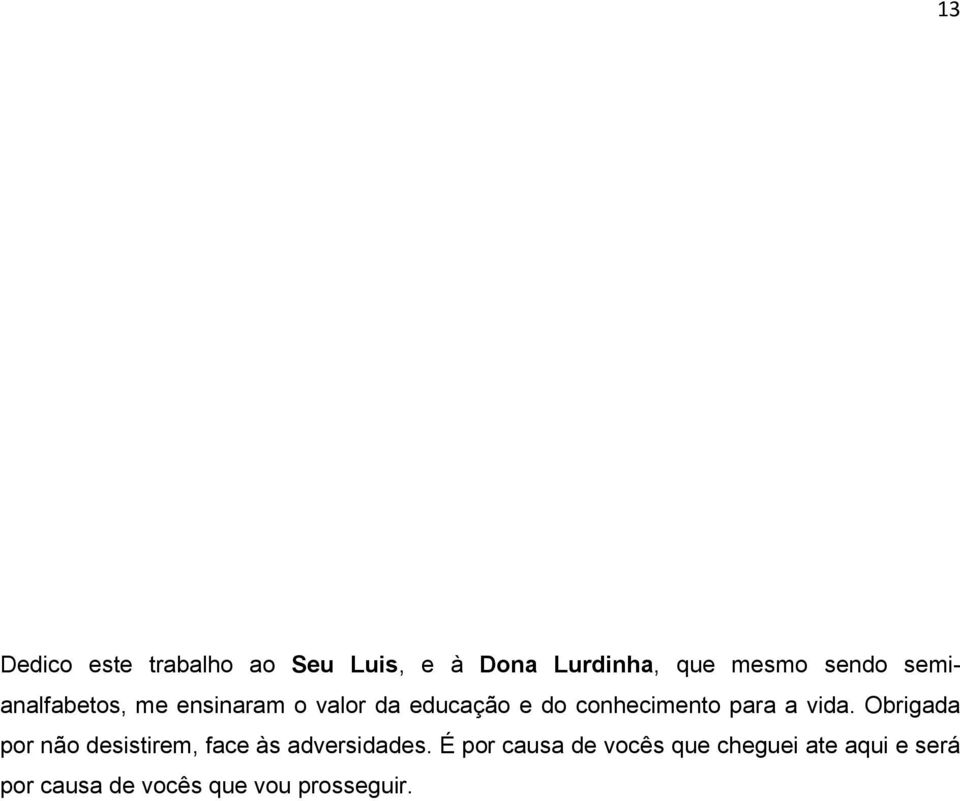 13

Dedico este trabalho ao Seu Luis, e à Dona Lurdinha, que mesmo sendo semi-analfabetos, me ensinaram o valor da educação e do conhecimento para a vida. Obrigada por não desistirem, face às adversidades. É por causa de vocês que cheguei ate aqui e será por causa de vocês que vou prosseguir.